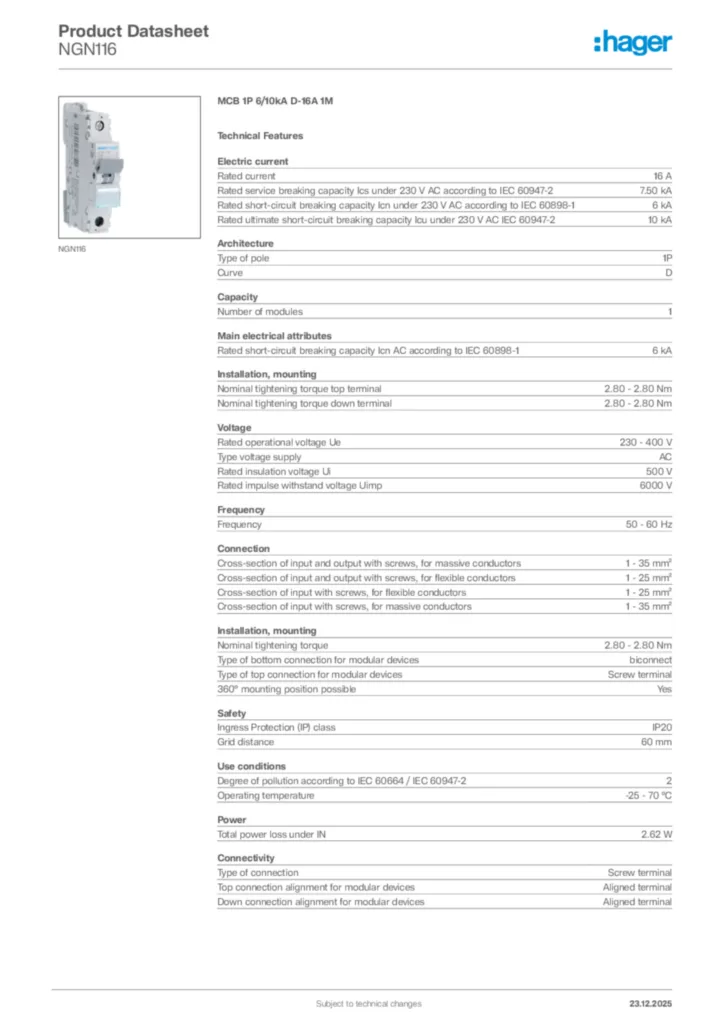 Product Datasheet
NGN116

:hager

NGN116

MCB 1P 6/10kA D-16A 1M

Technical Features

Electric current

| | |
|---|---|
| Rated current | 16 A |
| Rated service breaking capacity Ics under 230 V AC according to IEC 60947-2 | 7.50 kA |
| Rated short-circuit breaking capacity Icn under 230 V AC according to IEC 60898-1 | 6 kA |
| Rated ultimate short-circuit breaking capacity Icu under 230 V AC IEC 60947-2 | 10 kA |

Architecture

| | |
|---|---|
| Type of pole | 1P |
| Curve | D |

Capacity

| | |
|---|---|
| Number of modules | 1 |

Main electrical attributes

| | |
|---|---|
| Rated short-circuit breaking capacity Icn AC according to IEC 60898-1 | 6 kA |

Installation, mounting

| | |
|---|---|
| Nominal tightening torque top terminal | 2.80 - 2.80 Nm |
| Nominal tightening torque down terminal | 2.80 - 2.80 Nm |

Voltage

| | |
|---|---|
| Rated operational voltage Ue | 230 - 400 V |
| Type voltage supply | AC |
| Rated insulation voltage Ui | 500 V |
| Rated impulse withstand voltage Uimp | 6000 V |

Frequency

| | |
|---|---|
| Frequency | 50 - 60 Hz |

Connection

| | |
|---|---|
| Cross-section of input and output with screws, for massive conductors | 1 - 35 mm² |
| Cross-section of input and output with screws, for flexible conductors | 1 - 25 mm² |
| Cross-section of input with screws, for flexible conductors | 1 - 25 mm² |
| Cross-section of input with screws, for massive conductors | 1 - 35 mm² |

Installation, mounting

| | |
|---|---|
| Nominal tightening torque | 2.80 - 2.80 Nm |
| Type of bottom connection for modular devices | biconnect |
| Type of top connection for modular devices | Screw terminal |
| 360° mounting position possible | Yes |

Safety

| | |
|---|---|
| Ingress Protection (IP) class | IP20 |
| Grid distance | 60 mm |

Use conditions

| | |
|---|---|
| Degree of pollution according to IEC 60664 / IEC 60947-2 | 2 |
| Operating temperature | -25 - 70 °C |

Power

| | |
|---|---|
| Total power loss under IN | 2.62 W |

Connectivity

| | |
|---|---|
| Type of connection | Screw terminal |
| Top connection alignment for modular devices | Aligned terminal |
| Down connection alignment for modular devices | Aligned terminal |

Subject to technical changes
23.12.2025